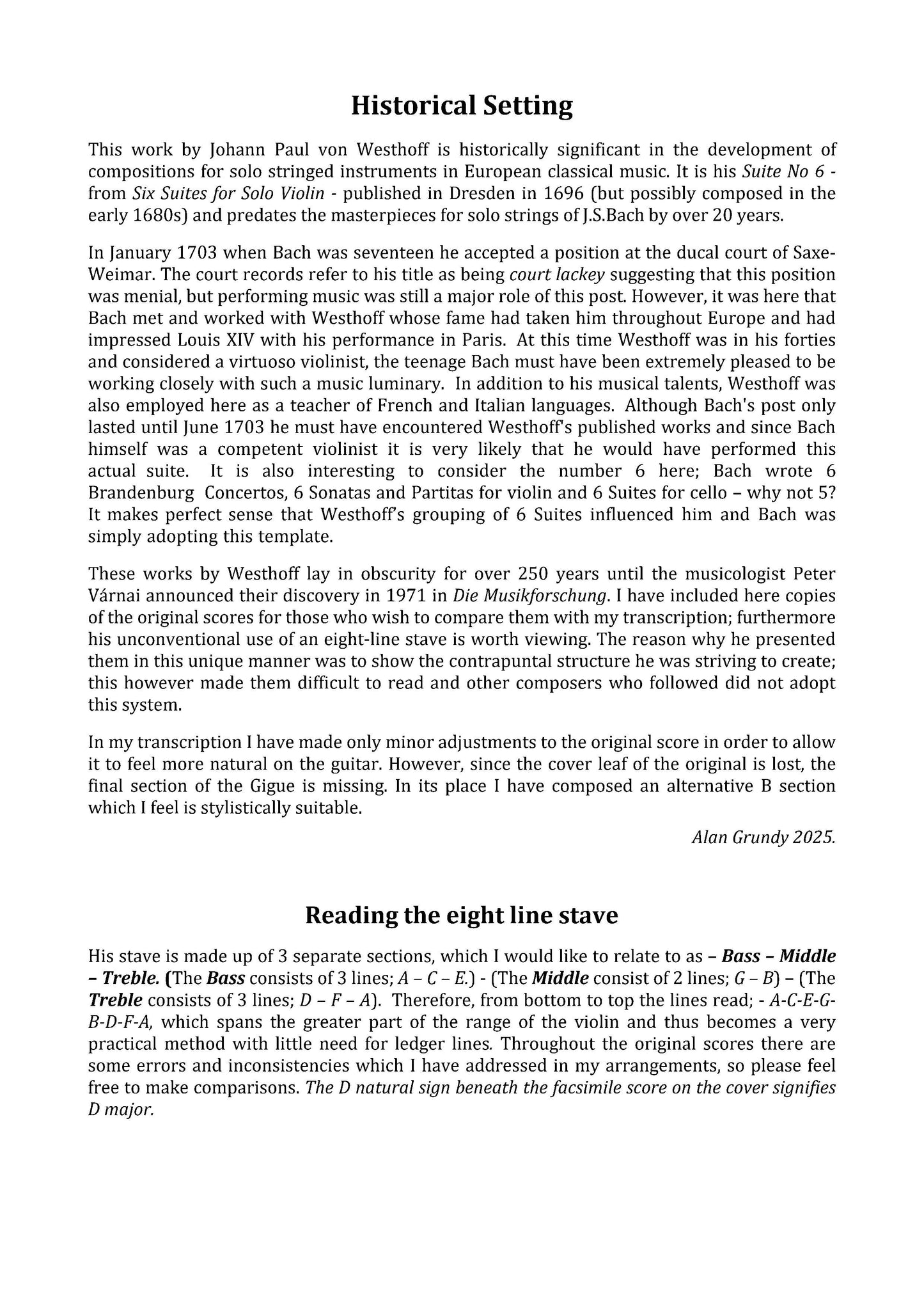 Historical Setting

This work by Johann Paul von Westhoff is historically significant in the development of compositions for solo stringed instruments in European classical music. It is his Suite No 6 - from Six Suites for Solo Violin - published in Dresden in 1696 (but possibly composed in the early 1680s) and predates the masterpieces for solo strings of J.S.Bach by over 20 years.

In January 1703 when Bach was seventeen he accepted a position at the ducal court of Saxe-Weimar. The court records refer to his title as being court lackey suggesting that this position was menial, but performing music was still a major role of this post. However, it was here that Bach met and worked with Westhoff whose fame had taken him throughout Europe and had impressed Louis XIV with his performance in Paris. At this time Westhoff was in his forties and considered a virtuoso violinist, the teenage Bach must have been extremely pleased to be working closely with such a music luminary. In addition to his musical talents, Westhoff was also employed here as a teacher of French and Italian languages. Although Bach's post only lasted until June 1703 he must have encountered Westhoff's published works and since Bach himself was a competent violinist it is very likely that he would have performed this actual suite. It is also interesting to consider the number 6 here; Bach wrote 6 Brandenburg Concertos, 6 Sonatas and Partitas for violin and 6 Suites for cello – why not 5? It makes perfect sense that Westhoff's grouping of 6 Suites influenced him and Bach was simply adopting this template.

These works by Westhoff lay in obscurity for over 250 years until the musicologist Peter Várnai announced their discovery in 1971 in Die Musikforschung. I have included here copies of the original scores for those who wish to compare them with my transcription; furthermore his unconventional use of an eight-line stave is worth viewing. The reason why he presented them in this unique manner was to show the contrapuntal structure he was striving to create; this however made them difficult to read and other composers who followed did not adopt this system.

In my transcription I have made only minor adjustments to the original score in order to allow it to feel more natural on the guitar. However, since the cover leaf of the original is lost, the final section of the Gigue is missing. In its place I have composed an alternative B section which I feel is stylistically suitable.

Alan Grundy 2025.

Reading the eight line stave

His stave is made up of 3 separate sections, which I would like to relate to as – Bass – Middle – Treble. (The Bass consists of 3 lines; A – C – E.) - (The Middle consist of 2 lines; G – B) – (The Treble consists of 3 lines; D – F – A). Therefore, from bottom to top the lines read; - A-C-E-G-B-D-F-A, which spans the greater part of the range of the violin and thus becomes a very practical method with little need for ledger lines. Throughout the original scores there are some errors and inconsistencies which I have addressed in my arrangements, so please feel free to make comparisons. The D natural sign beneath the facsimile score on the cover signifies D major.